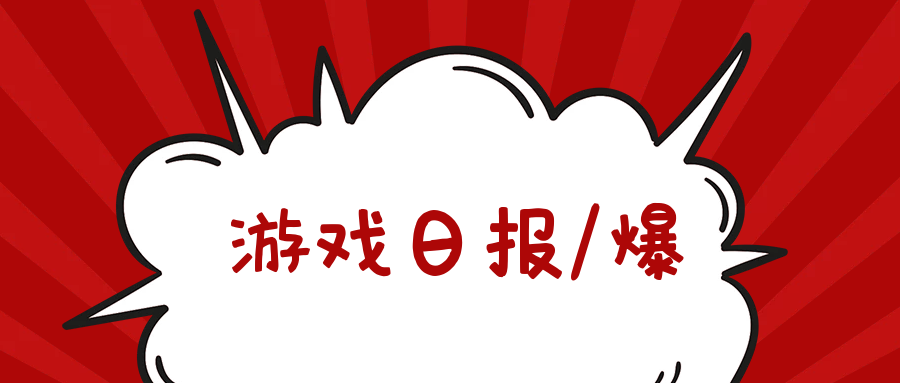 游戏日报/爆